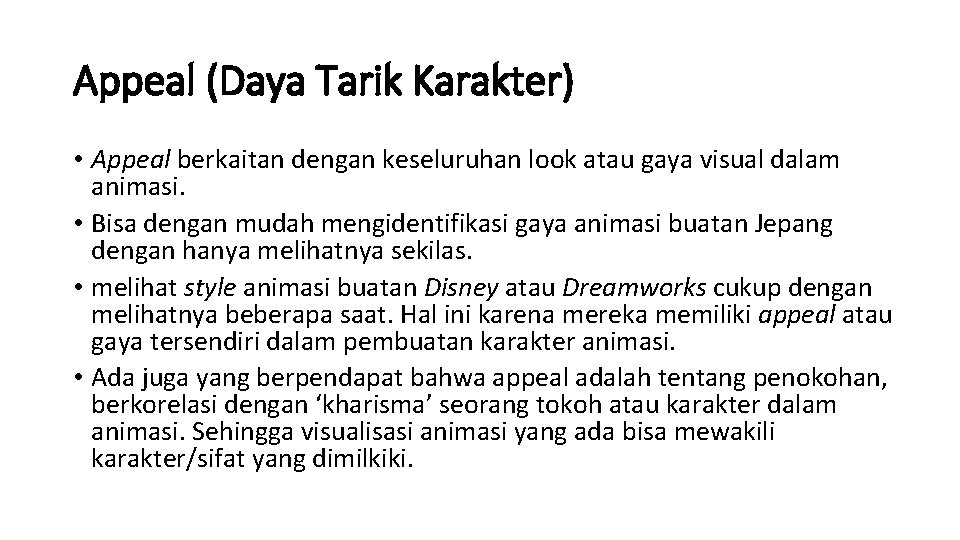 Appeal (Daya Tarik Karakter)

• Appeal berkaitan dengan keseluruhan look atau gaya visual dalam animasi.
• Bisa dengan mudah mengidentifikasi gaya animasi buatan Jepang dengan hanya melihatnya sekilas.
• melihat style animasi buatan Disney atau Dreamworks cukup dengan melihatnya beberapa saat. Hal ini karena mereka memiliki appeal atau gaya tersendiri dalam pembuatan karakter animasi.
• Ada juga yang berpendapat bahwa appeal adalah tentang penokohan, berkorelasi dengan 'kharisma' seorang tokoh atau karakter dalam animasi. Sehingga visualisasi animasi yang ada bisa mewakili karakter/sifat yang dimilkiki.